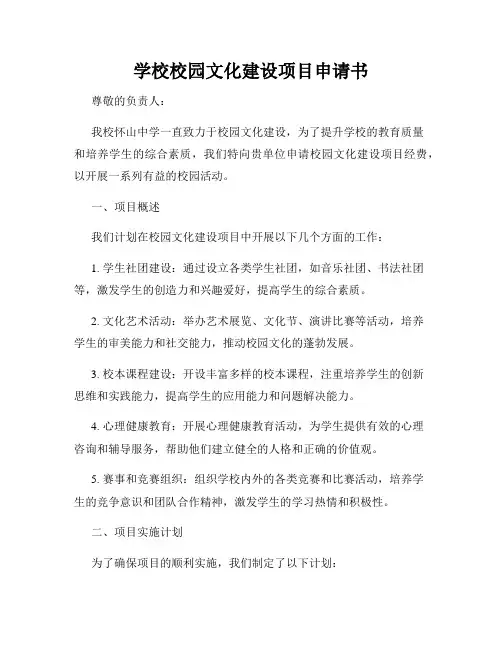 学校校园文化建设项目申请书

尊敬的负责人：

我校怀山中学一直致力于校园文化建设，为了提升学校的教育质量和培养学生的综合素质，我们特向贵单位申请校园文化建设项目经费，以开展一系列有益的校园活动。

一、项目概述

我们计划在校园文化建设项目中开展以下几个方面的工作：

1. 学生社团建设：通过设立各类学生社团，如音乐社团、书法社团等，激发学生的创造力和兴趣爱好，提高学生的综合素质。

2. 文化艺术活动：举办艺术展览、文化节、演讲比赛等活动，培养学生的审美能力和社交能力，推动校园文化的蓬勃发展。

3. 校本课程建设：开设丰富多样的校本课程，注重培养学生的创新思维和实践能力，提高学生的应用能力和问题解决能力。

4. 心理健康教育：开展心理健康教育活动，为学生提供有效的心理咨询和辅导服务，帮助他们建立健全的人格和正确的价值观。

5. 赛事和竞赛组织：组织学校内外的各类竞赛和比赛活动，培养学生的竞争意识和团队合作精神，激发学生的学习热情和积极性。

二、项目实施计划

为了确保项目的顺利实施，我们制定了以下计划：